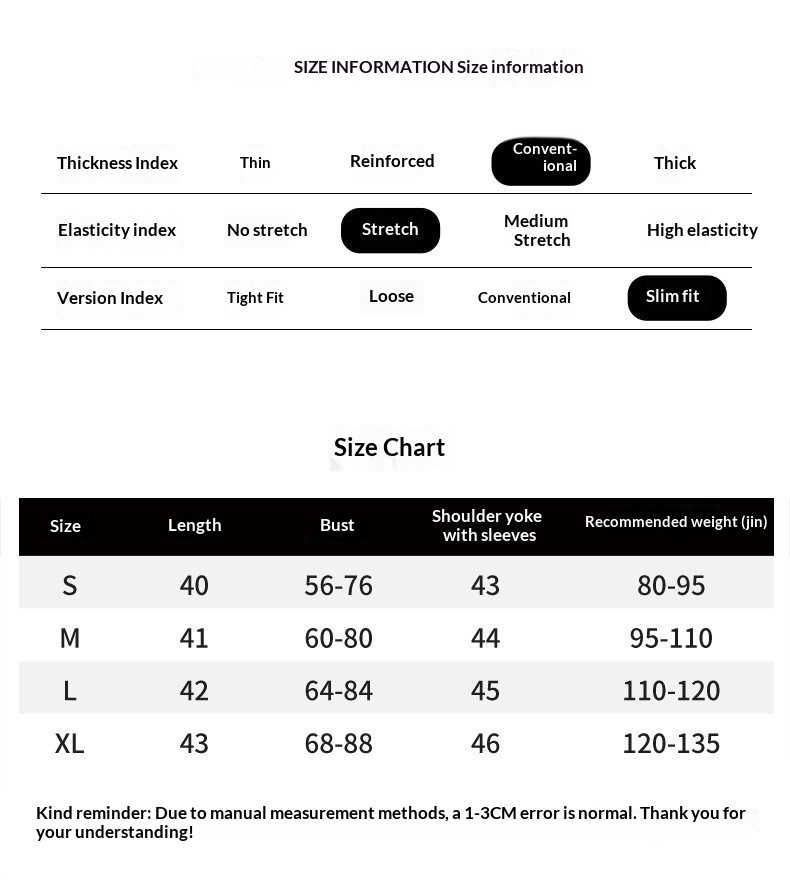 SIZE INFORMATION Size information

| Thickness Index | Thin | Reinforced | Conventional | Thick |
|---|---|---|---|---|
| Elasticity index | No stretch | Stretch | Medium Stretch | High elasticity |
| Version Index | Tight Fit | Loose | Conventional | Slim fit |

Size Chart

| Size | Length | Bust | Shoulder yoke with sleeves | Recommended weight (jin) |
|---|---|---|---|---|
| S | 40 | 56-76 | 43 | 80-95 |
| M | 41 | 60-80 | 44 | 95-110 |
| L | 42 | 64-84 | 45 | 110-120 |
| XL | 43 | 68-88 | 46 | 120-135 |

Kind reminder: Due to manual measurement methods, a 1-3CM error is normal. Thank you for your understanding!